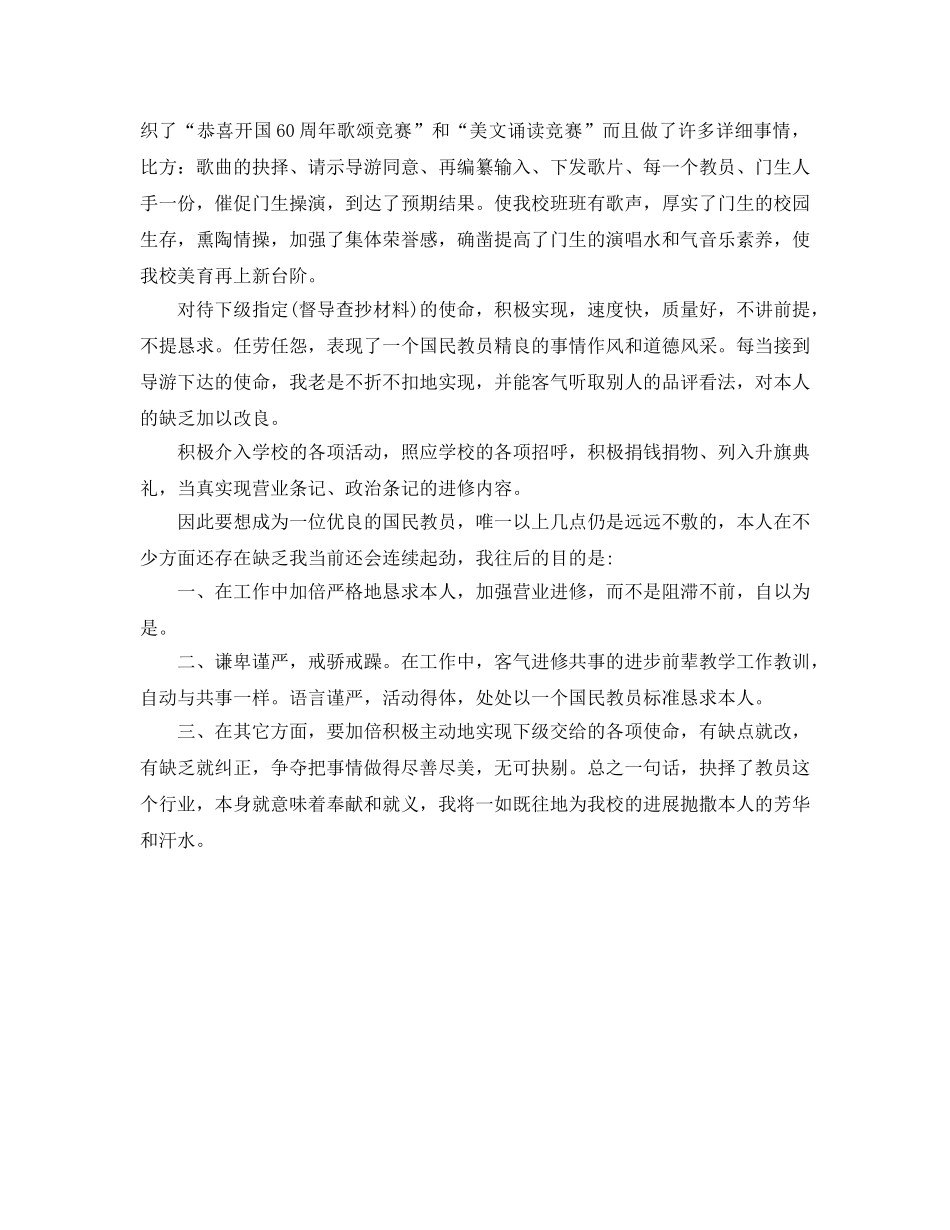 织了“恭喜开国60周年歌颂竞赛”和“美文诵读竞赛”而且做了许多详细事情，比方：歌曲的抉择、请示导游同意、再编纂输入、下发歌片、每一个教员、门生人手一份，催促门生操演，到达了预期结果。使我校班班有歌声，厚实了门生的校园生存，熏陶情操，加强了集体荣誉感，确凿提高了门生的演唱水和气音乐素养，使我校美育再上新台阶。

对待下级指定(督导查抄材料)的使命，积极实现，速度快，质量好，不讲前提，不提恳求。任劳任怨，表现了一个国民教员精良的事情作风和道德风采。每当接到导游下达的使命，我老是不折不扣地实现，并能客气听取别人的品评看法，对本人的缺乏加以改良。

积极介入学校的各项活动，照应学校的各项招呼，积极捐钱捐物、列入升旗典礼，当真实现营业条记、政治条记的进修内容。

因此要想成为一位优良的国民教员，唯一以上几点仍是远远不敷的，本人在不少方面还存在缺乏我当前还会连续起劲，我往后的目的是:

一、在工作中加倍严格地恳求本人，加强营业进修，而不是阻滞不前，自以为是。

二、谦卑谨严，戒骄戒躁。在工作中，客气进修共事的进步前辈教学工作教训，自动与共事一样。语言谨严，活动得体，处处以一个国民教员标准恳求本人。

三、在其它方面，要加倍积极主动地实现下级交给的各项使命，有缺点就改，有缺乏就纠正，争夺把事情做得尽善尽美，无可抉剔。总之一句话，抉择了教员这个行业，本身就意味着奉献和就义，我将一如既往地为我校的进展抛撒本人的芳华和汗水。